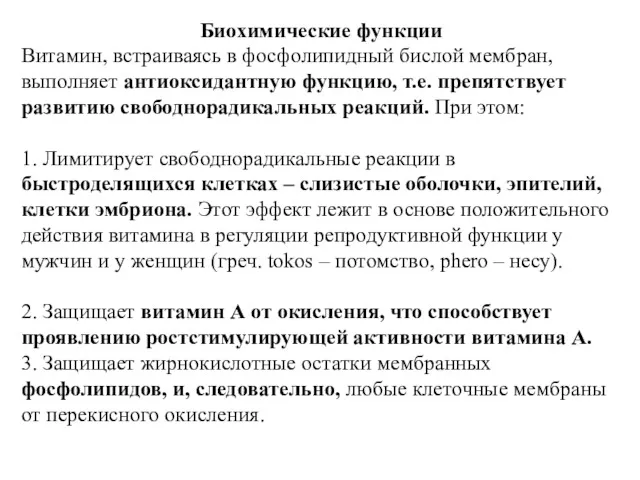 Биохимические функции
Витамин, встраиваясь в фосфолипидный бислой мембран, выполняет антиоксидантную функцию, т.е. препятствует развитию свободнорадикальных реакций. При этом:

1. Лимитирует свободнорадикальные реакции в быстроделящихся клетках – слизистые оболочки, эпителий, клетки эмбриона. Этот эффект лежит в основе положительного действия витамина в регуляции репродуктивной функции у мужчин и у женщин (греч. tokos – потомство, phero – несу).

2. Защищает витамин А от окисления, что способствует проявлению ростстимулирующей активности витамина А.
3. Защищает жирнокислотные остатки мембранных фосфолипидов, и, следовательно, любые клеточные мембраны от перекисного окисления.